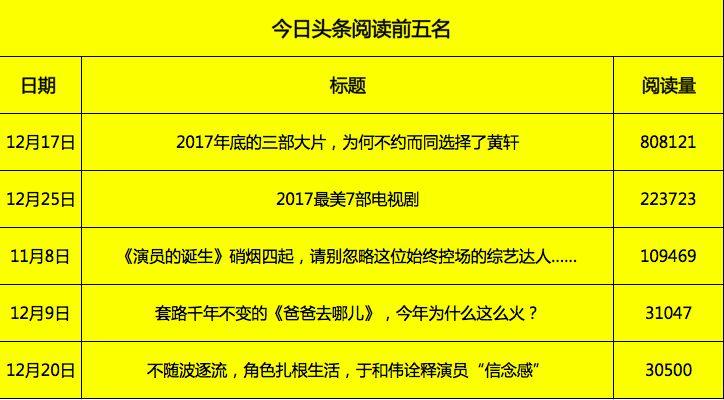 今日头条阅读前五名

| 日期 | 标题 | 阅读量 |
|---|---|---|
| 12月17日 | 2017年底的三部大片，为何不约而同选择了黄轩 | 808121 |
| 12月25日 | 2017最美7部电视剧 | 223723 |
| 11月8日 | 《演员的诞生》硝烟四起，请别忽略这位始终控场的综艺达人...... | 109469 |
| 12月9日 | 套路千年不变的《爸爸去哪儿》，今年为什么这么火？ | 31047 |
| 12月20日 | 不随波逐流，角色扎根生活，于和伟诠释演员“信念感” | 30500 |